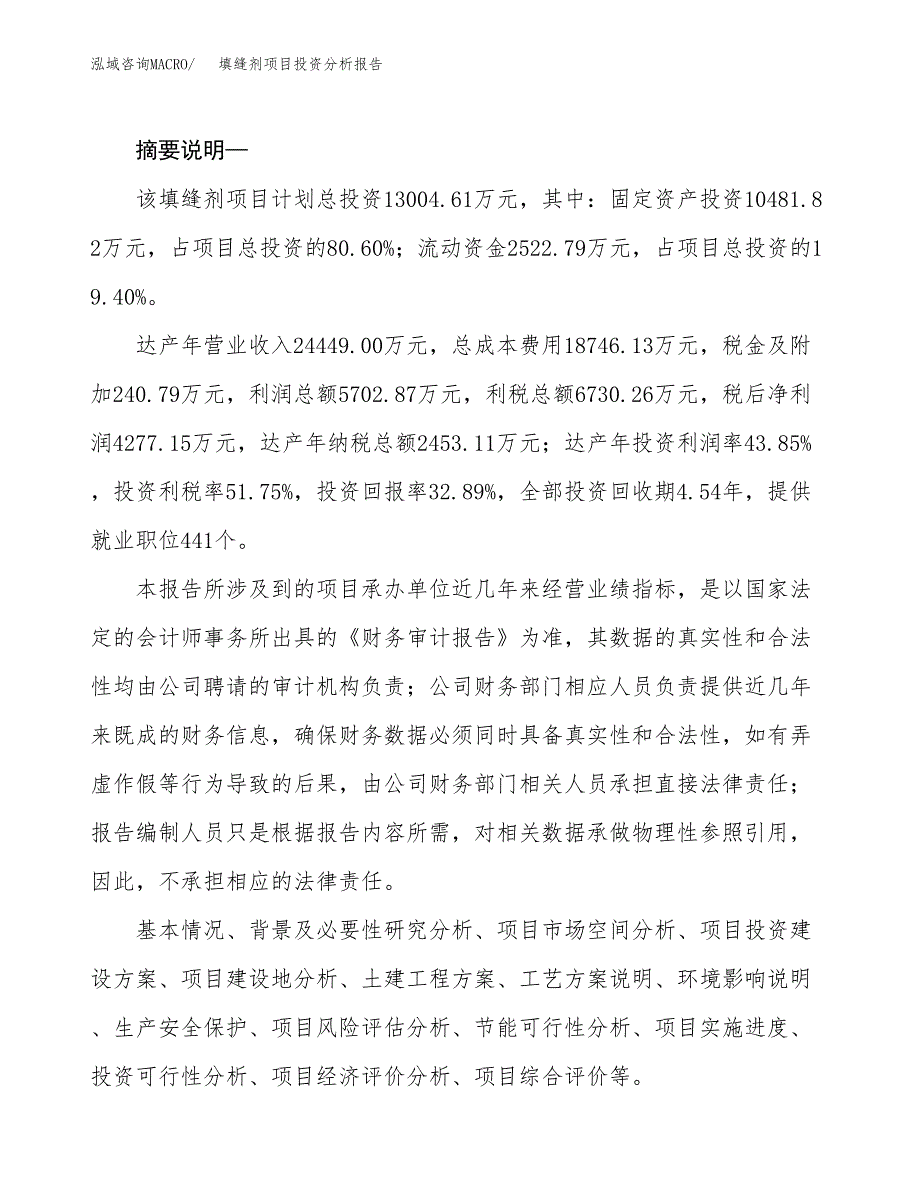 泓域咨询MACRO/　填缝剂项目投资分析报告

摘要说明—

该填缝剂项目计划总投资13004.61万元，其中：固定资产投资10481.82万元，占项目总投资的80.60%；流动资金2522.79万元，占项目总投资的19.40%。

达产年营业收入24449.00万元，总成本费用18746.13万元，税金及附加240.79万元，利润总额5702.87万元，利税总额6730.26万元，税后净利润4277.15万元，达产年纳税总额2453.11万元；达产年投资利润率43.85%，投资利税率51.75%，投资回报率32.89%，全部投资回收期4.54年，提供就业职位441个。

本报告所涉及到的项目承办单位近几年来经营业绩指标，是以国家法定的会计师事务所出具的《财务审计报告》为准，其数据的真实性和合法性均由公司聘请的审计机构负责；公司财务部门相应人员负责提供近几年来既成的财务信息，确保财务数据必须同时具备真实性和合法性，如有弄虚作假等行为导致的后果，由公司财务部门相关人员承担直接法律责任；报告编制人员只是根据报告内容所需，对相关数据承做物理性参照引用，因此，不承担相应的法律责任。

基本情况、背景及必要性研究分析、项目市场空间分析、项目投资建设方案、项目建设地分析、土建工程方案、工艺方案说明、环境影响说明、生产安全保护、项目风险评估分析、节能可行性分析、项目实施进度、投资可行性分析、项目经济评价分析、项目综合评价等。